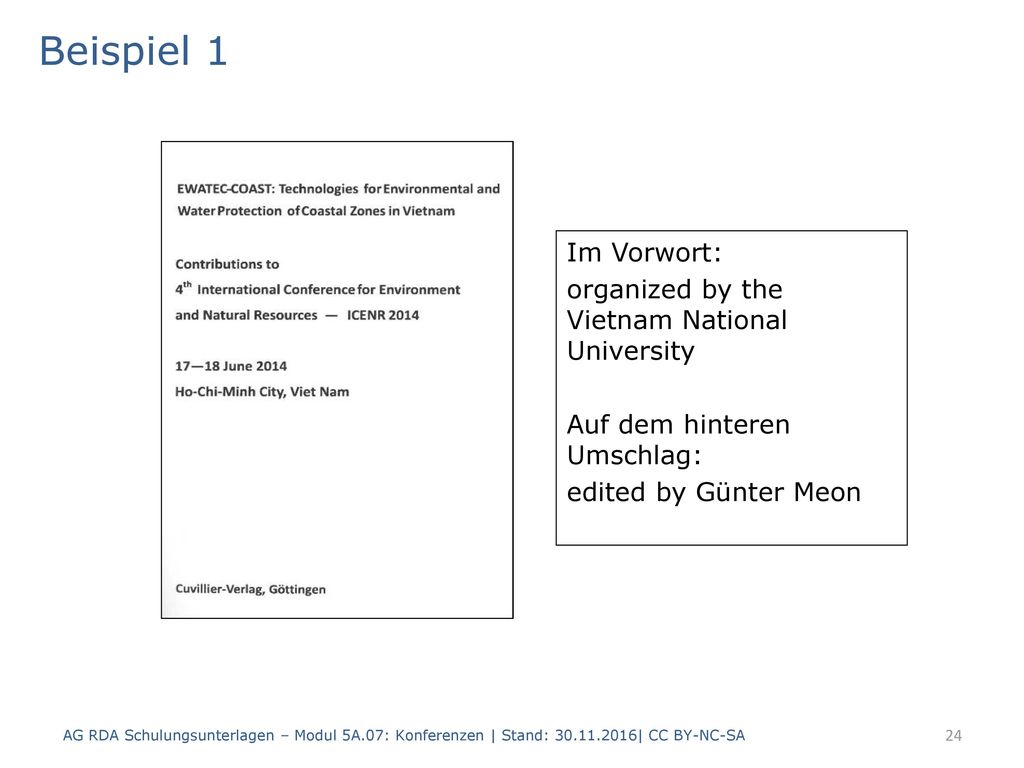 Beispiel 1

EWATEC-COAST: Technologies for Environmental and Water Protection of Coastal Zones in Vietnam

Contributions to
4$^{th}$ International Conference for Environment and Natural Resources — ICENR 2014

17—18 June 2014
Ho-Chi-Minh City, Viet Nam

Cuvillier-Verlag, Göttingen

Im Vorwort:
organized by the Vietnam National University

Auf dem hinteren Umschlag:
edited by Günter Meon

AG RDA Schulungsunterlagen – Modul 5A.07: Konferenzen | Stand: 30.11.2016| CC BY-NC-SA

24